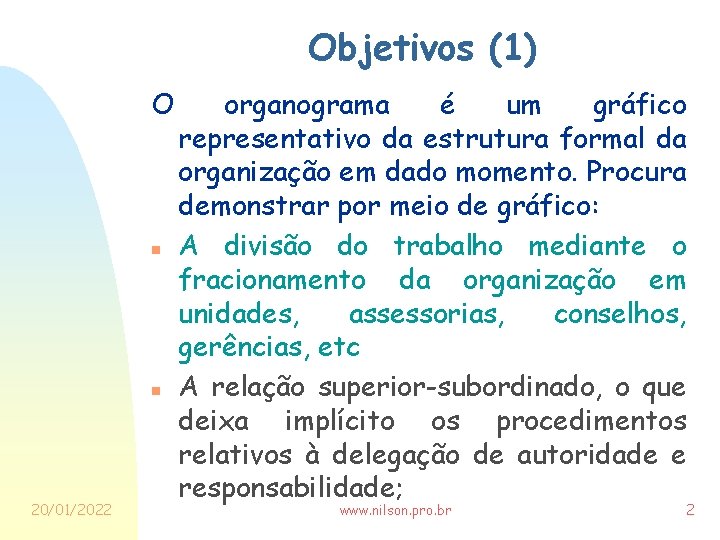 Objetivos (1)

O organograma é um gráfico representativo da estrutura formal da organização em dado momento. Procura demonstrar por meio de gráfico:

A divisão do trabalho mediante o fracionamento da organização em unidades, assessorias, conselhos, gerências, etc

A relação superior-subordinado, o que deixa implícito os procedimentos relativos à delegação de autoridade e responsabilidade;

20/01/2022

www.nilson.pro.br

2